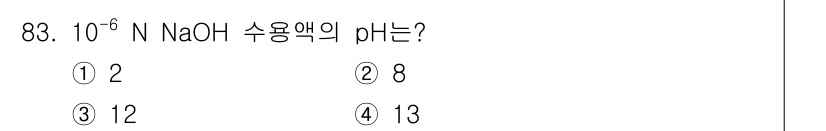 83. $10^{-6}$ N NaOH 수용액의 pH는?

① 2
② 8
③ 12
④ 13